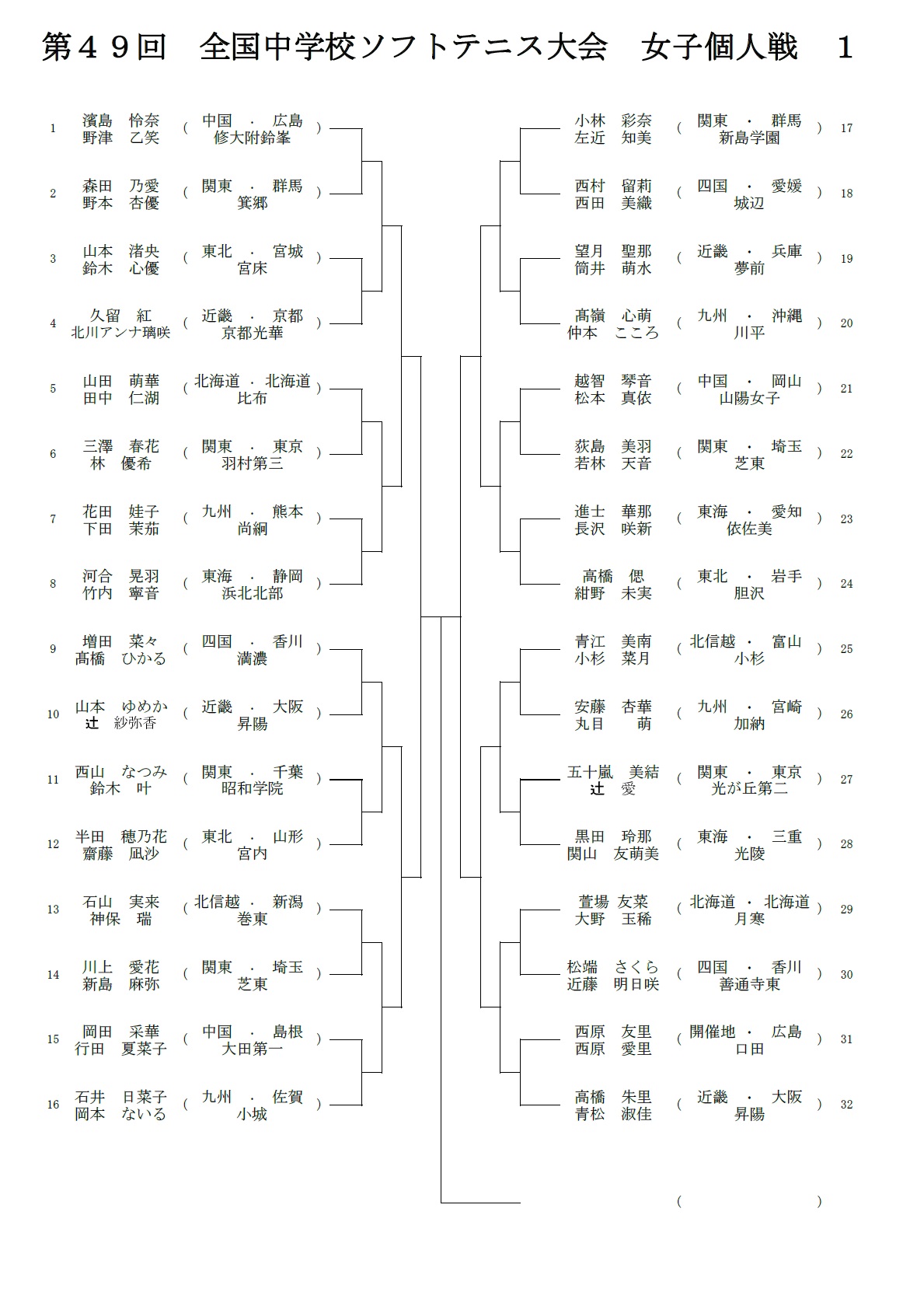 第４９回　全国中学校ソフトテニス大会　女子個人戦　１

1 濱島　怜奈 野津　乙笑 （ 中国 ・ 広島 修大附鈴峯 ）
2 森田　乃愛 野本　杏優 （ 関東 ・ 群馬 箕郷 ）
3 山本　渚央 鈴木　心優 （ 東北 ・ 宮城 宮床 ）
4 久留　紅 北川アンナ璃咲 （ 近畿 ・ 京都 京都光華 ）
5 山田　萌華 田中　仁湖 （ 北海道 ・ 北海道 比布 ）
6 三澤　春花 林　優希 （ 関東 ・ 東京 羽村第三 ）
7 花田　娃子 下田　茉茄 （ 九州 ・ 熊本 尚絅 ）
8 河合　晃羽 竹内　寧音 （ 東海 ・ 静岡 浜北北部 ）
9 増田　菜々 髙橋　ひかる （ 四国 ・ 香川 満濃 ）
10 山本　ゆめか 辻　紗弥香 （ 近畿 ・ 大阪 昇陽 ）
11 西山　なつみ 鈴木　叶 （ 関東 ・ 千葉 昭和学院 ）
12 半田　穂乃花 齋藤　凪沙 （ 東北 ・ 山形 宮内 ）
13 石山　実来 神保　瑞 （ 北信越 ・ 新潟 巻東 ）
14 川上　愛花 新島　麻弥 （ 関東 ・ 埼玉 芝東 ）
15 岡田　采華 行田　夏菜子 （ 中国 ・ 島根 大田第一 ）
16 石井　日菜子 岡本　ないる （ 九州 ・ 佐賀 小城 ）

小林　彩奈 左近　知美 （ 関東 ・ 群馬 新島学園 ） 17
西村　留莉 西田　美織 （ 四国 ・ 愛媛 城辺 ） 18
望月　聖那 筒井　萌水 （ 近畿 ・ 兵庫 夢前 ） 19
髙嶺　心萌 仲本　こころ （ 九州 ・ 沖縄 川平 ） 20
越智　琴音 松本　真依 （ 中国 ・ 岡山 山陽女子 ） 21
荻島　美羽 若林　天音 （ 関東 ・ 埼玉 芝東 ） 22
進士　華那 長沢　咲新 （ 東海 ・ 愛知 依佐美 ） 23
高橋　偲 紺野　未実 （ 東北 ・ 岩手 胆沢 ） 24
青江　美南 小杉　菜月 （ 北信越 ・ 富山 小杉 ） 25
安藤　杏華 丸目　萌 （ 九州 ・ 宮崎 加納 ） 26
五十嵐　美結 辻　愛 （ 関東 ・ 東京 光が丘第二 ） 27
黒田　玲那 関山　友萌美 （ 東海 ・ 三重 光陵 ） 28
萱場　友菜 大野　玉稀 （ 北海道 ・ 北海道 月寒 ） 29
松端　さくら 近藤　明日咲 （ 四国 ・ 香川 善通寺東 ） 30
西原　友里 西原　愛里 （ 開催地 ・ 広島 口田 ） 31
高橋　朱里 青松　淑佳 （ 近畿 ・ 大阪 昇陽 ） 32

（ ）